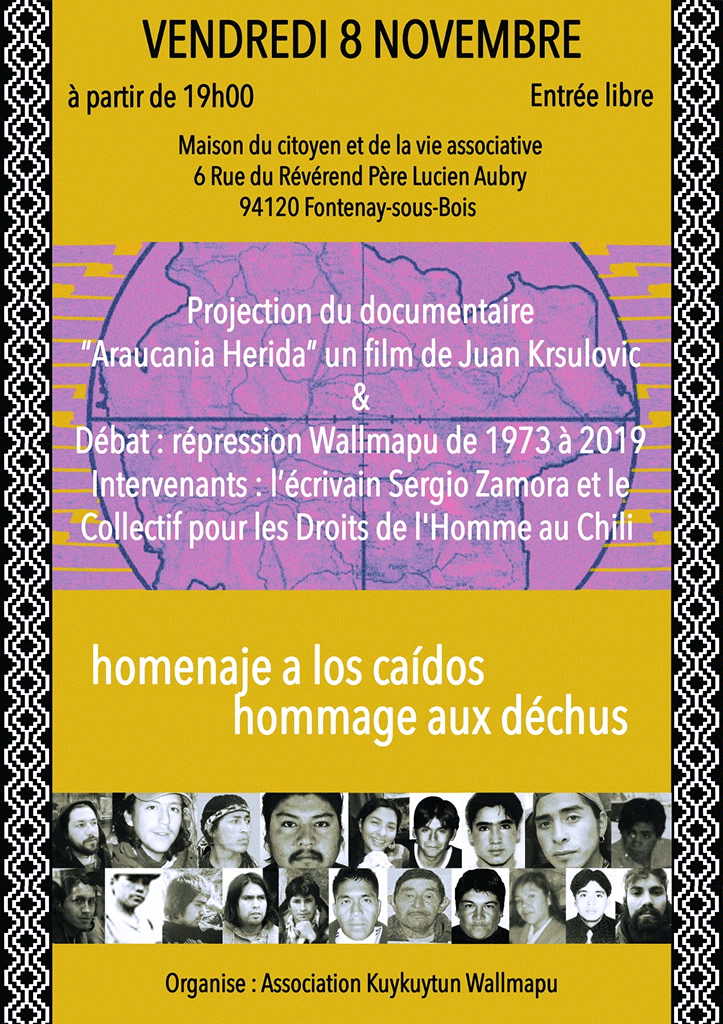 VENDREDI 8 NOVEMBRE

à partir de 19h00

Entrée libre

Maison du citoyen et de la vie associative
6 Rue du Révérend Père Lucien Aubry
94120 Fontenay-sous-Bois

Projection du documentaire
"Araucania Herida" un film de Juan Krsulovic
&
Débat : répression Wallmapu de 1973 à 2019
Intervenants : l'écrivain Sergio Zamora et le Collectif pour les Droits de l'Homme au Chili

homenaje a los caídos
hommage aux déchus

Organise : Association Kuykuytun Wallmapu